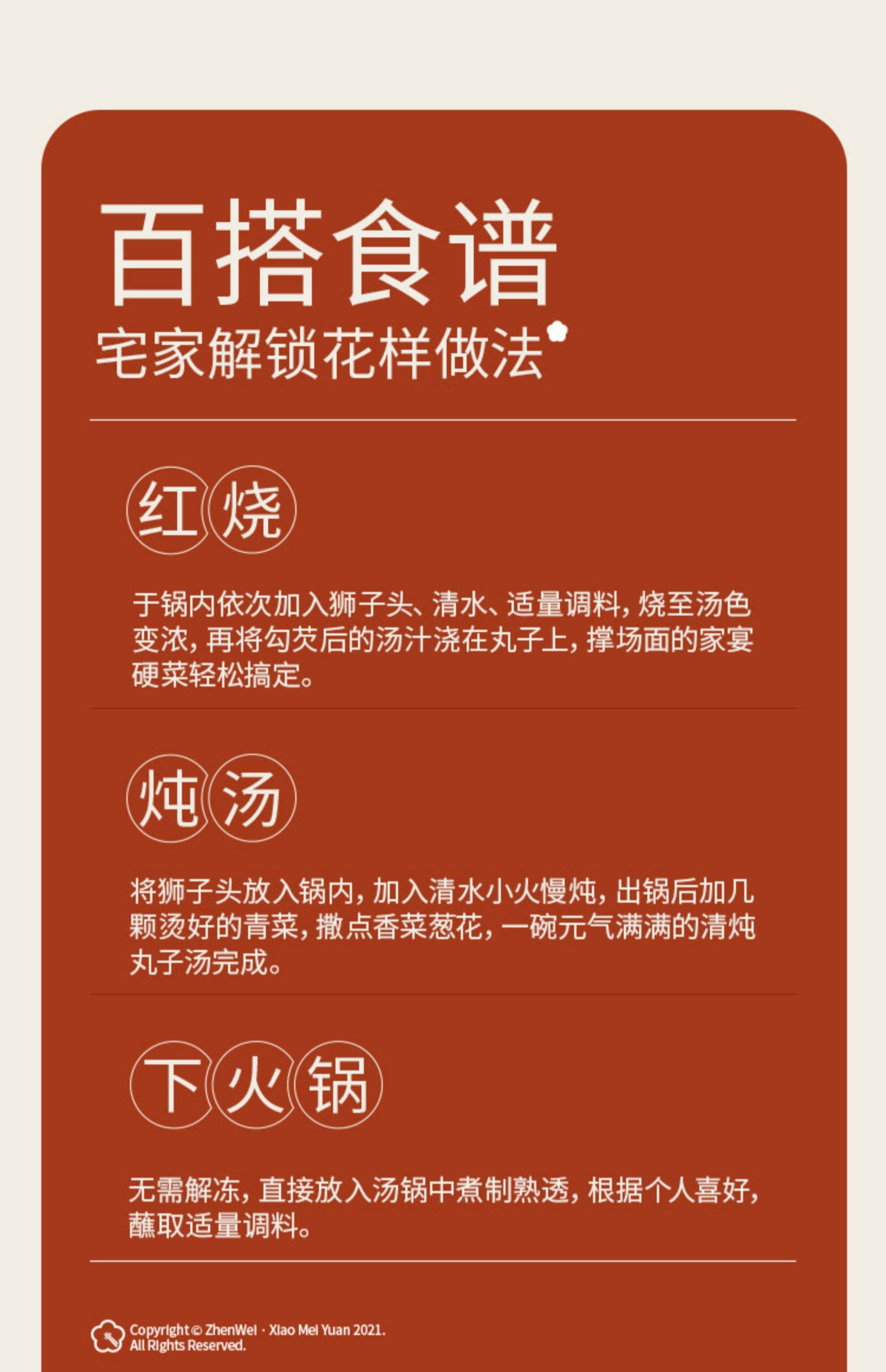 百搭食谱

宅家解锁花样做法

红烧

于锅内依次加入狮子头、清水、适量调料，烧至汤色变浓，再将勾芡后的汤汁浇在丸子上，撑场面的家宴硬菜轻松搞定。

炖汤

将狮子头放入锅内，加入清水小火慢炖，出锅后加几颗烫好的青菜，撒点香菜葱花，一碗元气满满的清炖丸子汤完成。

下火锅

无需解冻，直接放入汤锅中煮制熟透，根据个人喜好，蘸取适量调料。

Copyright © ZhenWei · Xiao Mei Yuan 2021.
All Rights Reserved.